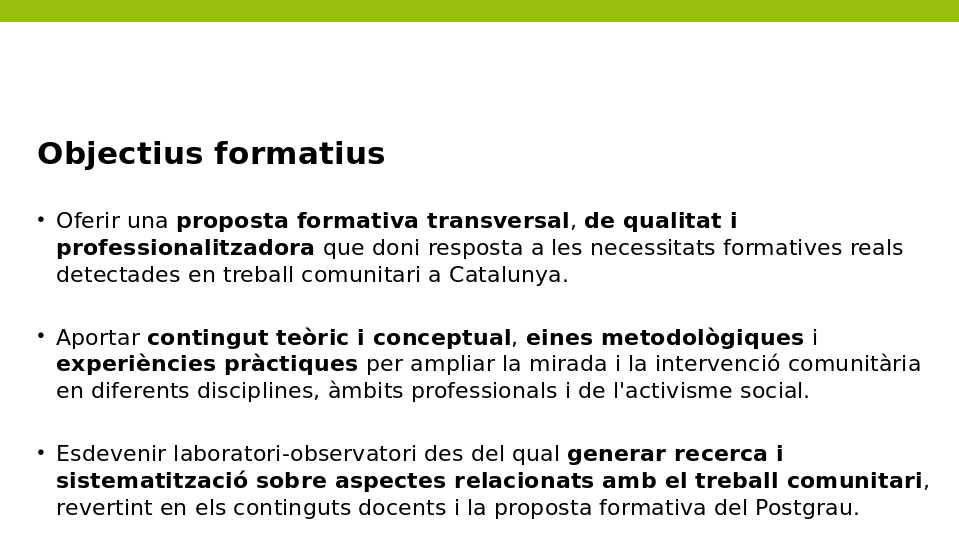 Objectius formatius

• Oferir una proposta formativa transversal, de qualitat i professionalitzadora que doni resposta a les necessitats formatives reals detectades en treball comunitari a Catalunya.

• Aportar contingut teòric i conceptual, eines metodològiques i experiències pràctiques per ampliar la mirada i la intervenció comunitària en diferents disciplines, àmbits professionals i de l'activisme social.

• Esdevenir laboratori-observatori des del qual generar recerca i sistematització sobre aspectes relacionats amb el treball comunitari, revertint en els continguts docents i la proposta formativa del Postgrau.